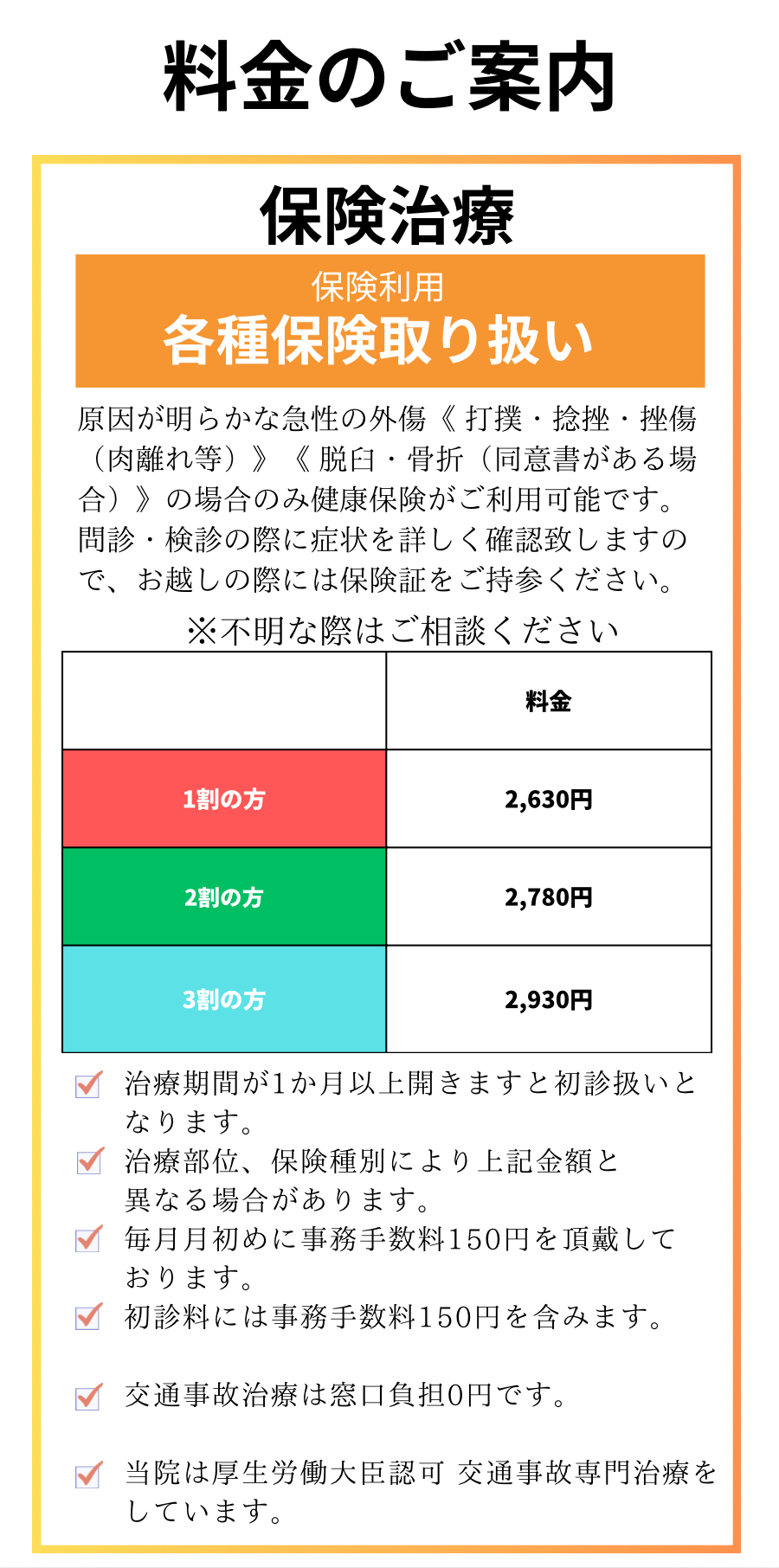 料金のご案内

保険治療

保険利用
各種保険取り扱い

原因が明らかな急性の外傷《 打撲・捻挫・挫傷（肉離れ等）》《 脱臼・骨折（同意書がある場合）》の場合のみ健康保険がご利用可能です。問診・検診の際に症状を詳しく確認致しますので、お越しの際には保険証をご持参ください。

※不明な際はご相談ください

| | 料金 |
|---|---|
| 1割の方 | 2,630円 |
| 2割の方 | 2,780円 |
| 3割の方 | 2,930円 |

治療期間が1か月以上開きますと初診扱いとなります。

治療部位、保険種別により上記金額と異なる場合があります。

毎月月初めに事務手数料150円を頂戴しております。

初診料には事務手数料150円を含みます。

交通事故治療は窓口負担0円です。

当院は厚生労働大臣認可 交通事故専門治療をしています。